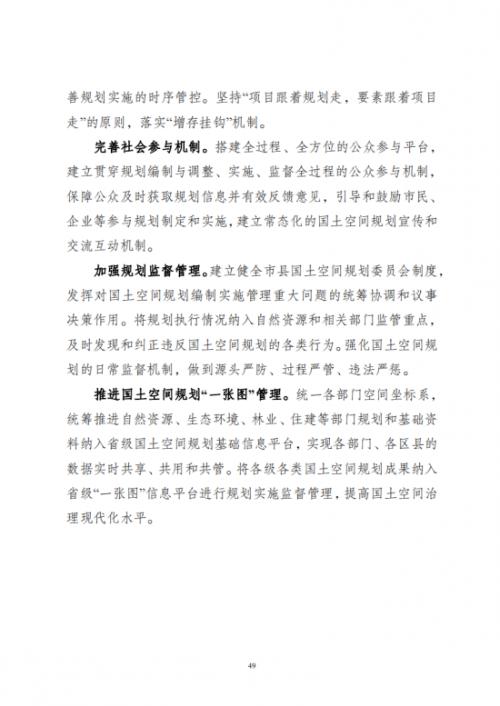 善规划实施的时序管控。坚持“项目跟着规划走，要素跟着项目走”的原则，落实“增存挂钩”机制。

完善社会参与机制。搭建全过程、全方位的公众参与平台，建立贯穿规划编制与调整、实施、监督全过程的公众参与机制，保障公众及时获取规划信息并有效反馈意见，引导和鼓励市民、企业等参与规划制定和实施，建立常态化的国土空间规划宣传和交流互动机制。

加强规划监督管理。建立健全市县国土空间规划委员会制度，发挥对国土空间规划编制实施管理重大问题的统筹协调和议事决策作用。将规划执行情况纳入自然资源和相关部门监管重点，及时发现和纠正违反国土空间规划的各类行为。强化国土空间规划的日常监督机制，做到源头严防、过程严管、违法严惩。

推进国土空间规划“一张图”管理。统一各部门空间坐标系，统筹推进自然资源、生态环境、林业、住建等部门规划和基础资料纳入省级国土空间规划基础信息平台，实现各部门、各区县的数据实时共享、共用和共管。将各级各类国土空间规划成果纳入省级“一张图”信息平台进行规划实施监督管理，提高国土空间治理现代化水平。

49